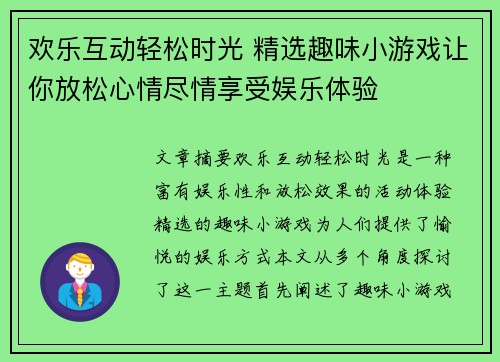 欢乐互动轻松时光 精选趣味小游戏让你放松心情尽情享受娱乐体验

文章摘要欢乐互动轻松时光是一种富有娱乐性和放松效果的活动体验精选的趣味小游戏为人们提供了愉悦的娱乐方式本文从多个角度探讨了这一主题首先阐述了趣味小游戏